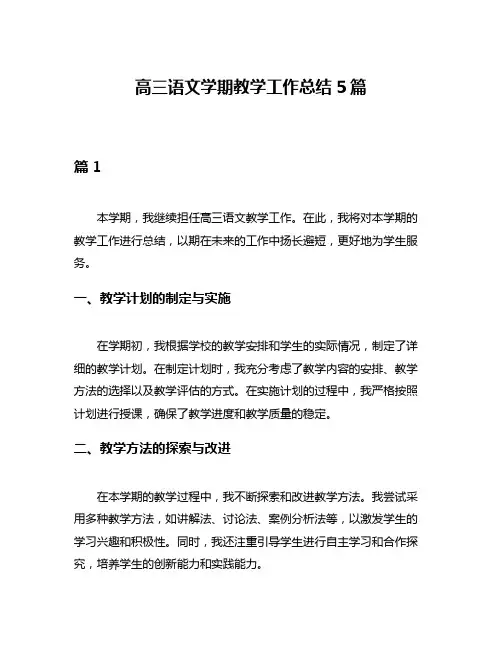 高三语文学期教学工作总结 5 篇

篇 1

本学期，我继续担任高三语文教学工作。在此，我将对本学期的教学工作进行总结，以期在未来的工作中扬长避短，更好地为学生服务。

一、教学计划的制定与实施

在学期初，我根据学校的教学安排和学生的实际情况，制定了详细的教学计划。在制定计划时，我充分考虑了教学内容的安排、教学方法的选择以及教学评估的方式。在实施计划的过程中，我严格按照计划进行授课，确保了教学进度和教学质量的稳定。

二、教学方法的探索与改进

在本学期的教学过程中，我不断探索和改进教学方法。我尝试采用多种教学方法，如讲解法、讨论法、案例分析法等，以激发学生的学习兴趣和积极性。同时，我还注重引导学生进行自主学习和合作探究，培养学生的创新能力和实践能力。